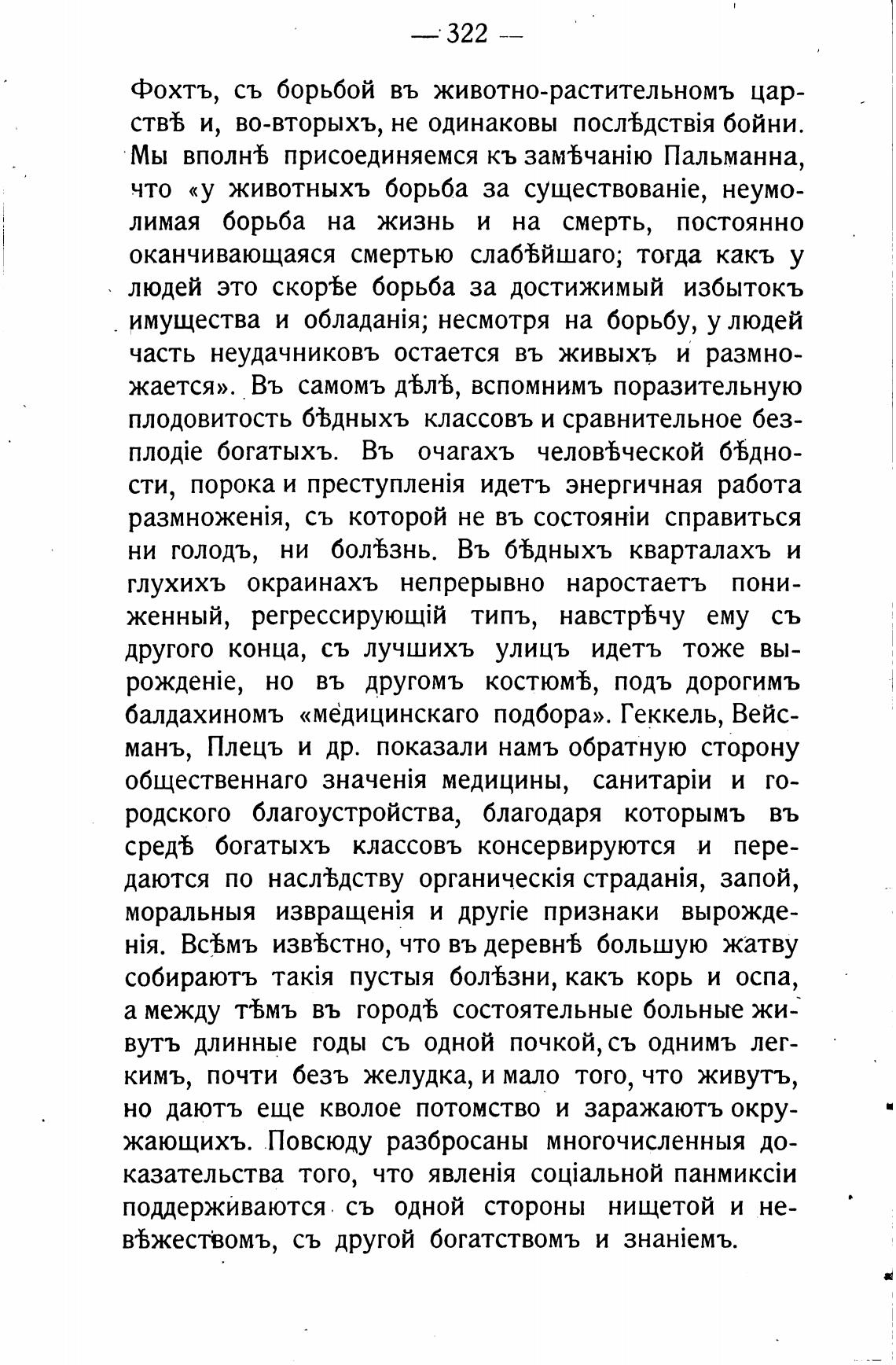 — 322 —

Фохтъ, съ борьбой въ животно-растительномъ царствѣ и, во-вторыхъ, не одинаковы послѣдствія бойни. Мы вполнѣ присоединяемся къ замѣчанію Пальманна, что «у животныхъ борьба за существованіе, неумолимая борьба на жизнь и на смерть, постоянно оканчивающаяся смертью слабѣйшаго; тогда какъ у людей это скорѣе борьба за достижимый избытокъ имущества и обладанія; несмотря на борьбу, у людей часть неудачниковъ остается въ живыхъ и размножается». Въ самомъ дѣлѣ, вспомнимъ поразительную плодовитость бѣдныхъ классовъ и сравнительное безплодіе богатыхъ. Въ очагахъ человѣческой бѣдности, порока и преступленія идетъ энергичная работа размноженія, съ которой не въ состояніи справиться ни голодъ, ни болѣзнь. Въ бѣдныхъ кварталахъ и глухихъ окраинахъ непрерывно наростаетъ пониженный, регрессирующій типъ, навстрѣчу ему съ другого конца, съ лучшихъ улицъ идетъ тоже вырожденіе, но въ другомъ костюмѣ, подъ дорогимъ балдахиномъ «медицинскаго подбора». Геккель, Вейсманъ, Плецъ и др. показали намъ обратную сторону общественнаго значенія медицины, санитаріи и городского благоустройства, благодаря которымъ въ средѣ богатыхъ классовъ консервируются и передаются по наслѣдству органическія страданія, запой, моральныя извращенія и другіе признаки вырожденія. Всѣмъ извѣстно, что въ деревнѣ большую жатву собираютъ такія пустыя болѣзни, какъ корь и оспа, а между тѣмъ въ городѣ состоятельные больные живутъ длинные годы съ одной почкой, съ однимъ легкимъ, почти безъ желудка, и мало того, что живутъ, но даютъ еще кволое потомство и заражаютъ окружающихъ. Повсюду разбросаны многочисленныя доказательства того, что явленія соціальной панмиксіи поддерживаются съ одной стороны нищетой и невѣжествомъ, съ другой богатствомъ и знаніемъ.